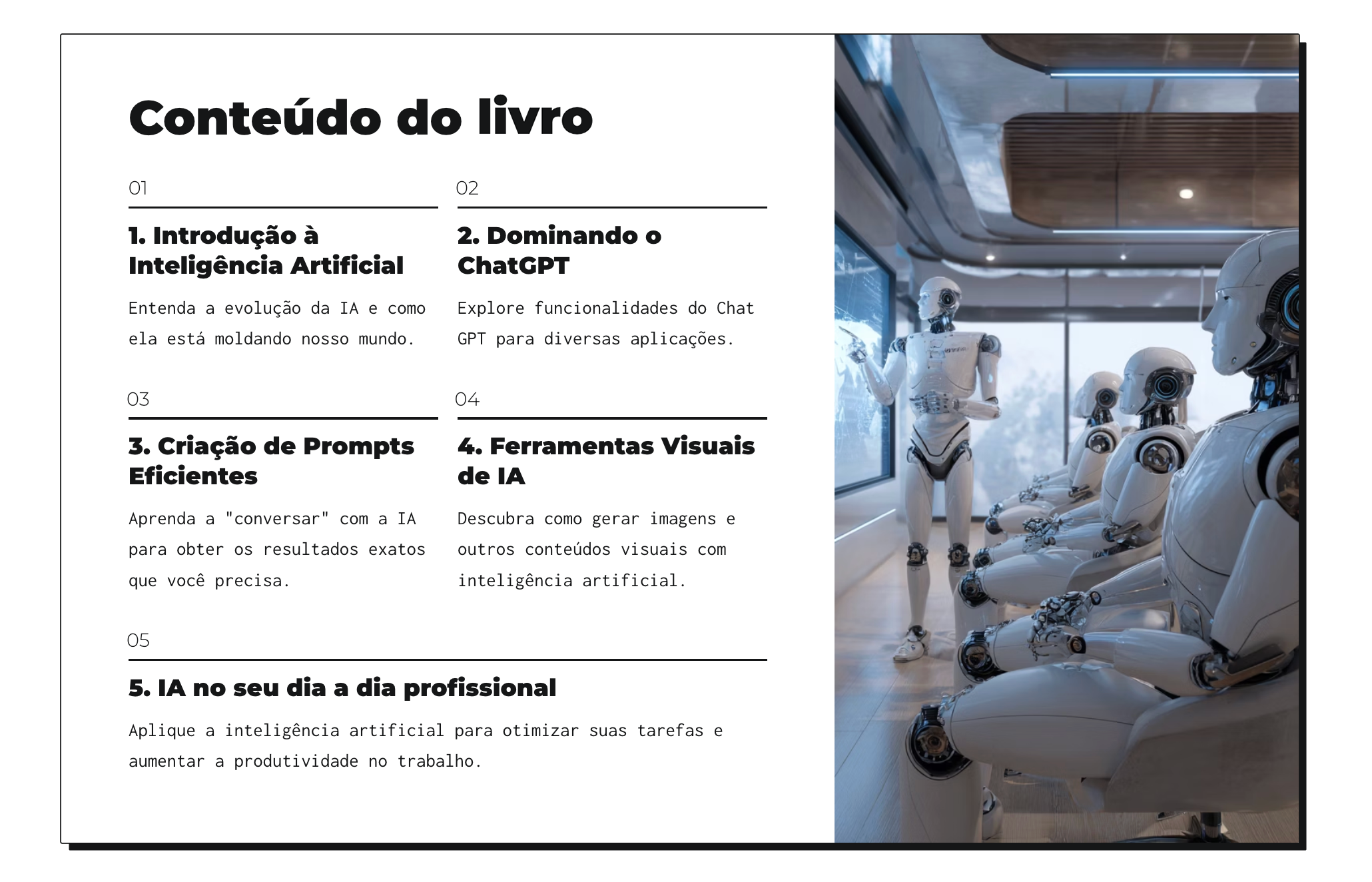 Conteúdo do livro

01

1. Introdução à Inteligência Artificial

Entenda a evolução da IA e como ela está moldando nosso mundo.

02

2. Dominando o ChatGPT

Explore funcionalidades do Chat GPT para diversas aplicações.

03

3. Criação de Prompts Eficientes

Aprenda a "conversar" com a IA para obter os resultados exatos que você precisa.

04

4. Ferramentas Visuais de IA

Descubra como gerar imagens e outros conteúdos visuais com inteligência artificial.

05

5. IA no seu dia a dia profissional

Aplique a inteligência artificial para otimizar suas tarefas e aumentar a produtividade no trabalho.